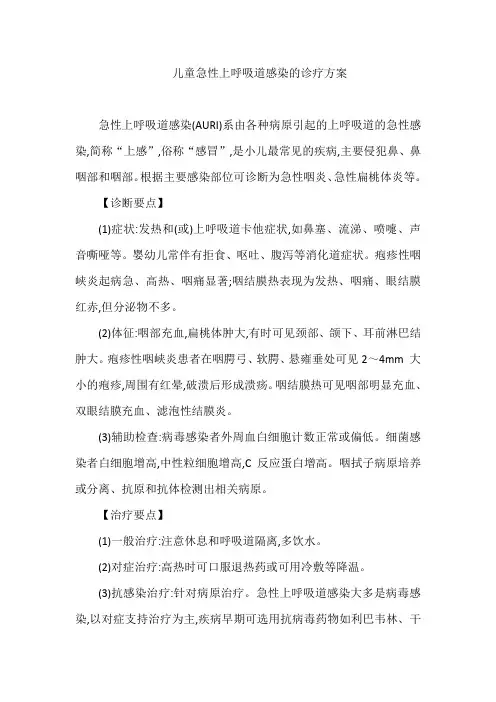 儿童急性上呼吸道感染的诊疗方案

急性上呼吸道感染(AURI)系由各种病原引起的上呼吸道的急性感染,简称“上感”,俗称“感冒”,是小儿最常见的疾病,主要侵犯鼻、鼻咽部和咽部。根据主要感染部位可诊断为急性咽炎、急性扁桃体炎等。

【诊断要点】

(1)症状:发热和(或)上呼吸道卡他症状,如鼻塞、流涕、喷嚏、声音嘶哑等。婴幼儿常伴有拒食、呕吐、腹泻等消化道症状。疱疹性咽峡炎起病急、高热、咽痛显著;咽结膜热表现为发热、咽痛、眼结膜红赤,但分泌物不多。

(2)体征:咽部充血,扁桃体肿大,有时可见颈部、颌下、耳前淋巴结肿大。疱疹性咽峡炎患者在咽腭弓、软腭、悬雍垂处可见 2～4mm 大小的疱疹,周围有红晕,破溃后形成溃疡。咽结膜热可见咽部明显充血、双眼结膜充血、滤泡性结膜炎。

(3)辅助检查:病毒感染者外周血白细胞计数正常或偏低。细菌感染者白细胞增高,中性粒细胞增高,C 反应蛋白增高。咽拭子病原培养或分离、抗原和抗体检测出相关病原。

【治疗要点】

(1)一般治疗:注意休息和呼吸道隔离,多饮水。

(2)对症治疗:高热时可口服退热药或可用冷敷等降温。

(3)抗感染治疗:针对病原治疗。急性上呼吸道感染大多是病毒感染,以对症支持治疗为主,疾病早期可选用抗病毒药物如利巴韦林、干